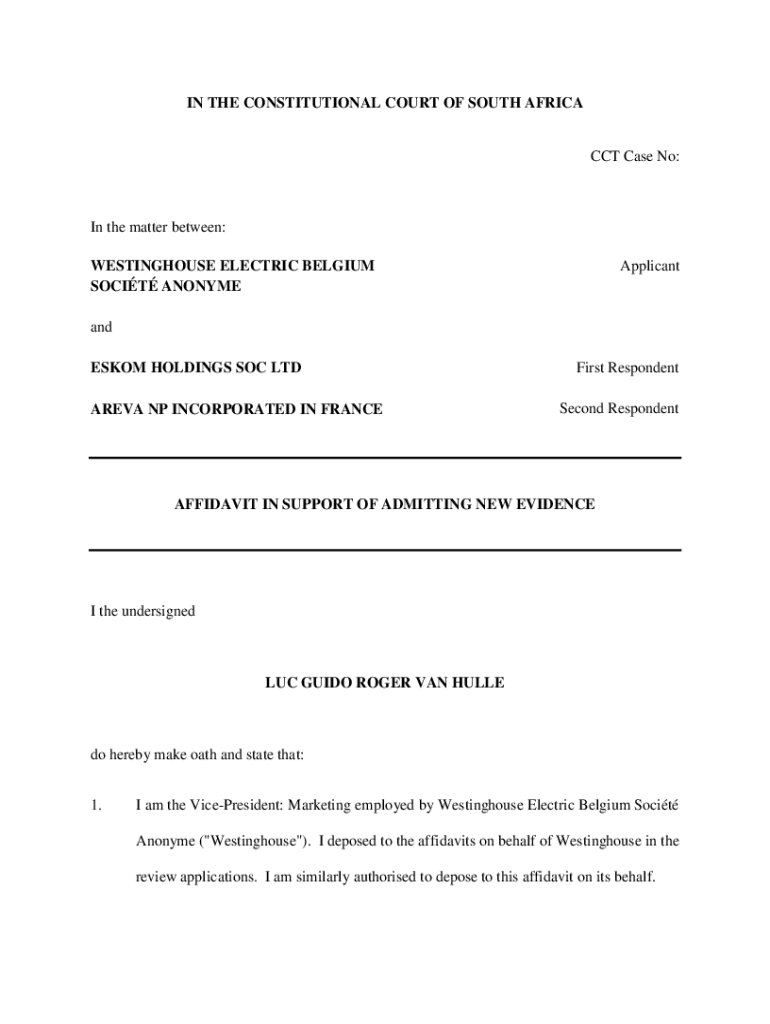 IN THE CONSTITUTIONAL COURT OF SOUTH AFRICA

CCT Case No:

In the matter between:

WESTINGHOUSE ELECTRIC BELGIUM SOCIÉTÉ ANONYME

Applicant

and

ESKOM HOLDINGS SOC LTD

First Respondent

AREVA NP INCORPORATED IN FRANCE

Second Respondent

AFFIDAVIT IN SUPPORT OF ADMITTING NEW EVIDENCE

I the undersigned

LUC GUIDO ROGER VAN HULLE

do hereby make oath and state that:

1. I am the Vice-President: Marketing employed by Westinghouse Electric Belgium Société Anonyme ("Westinghouse"). I deposed to the affidavits on behalf of Westinghouse in the review applications. I am similarly authorised to depose to this affidavit on its behalf.